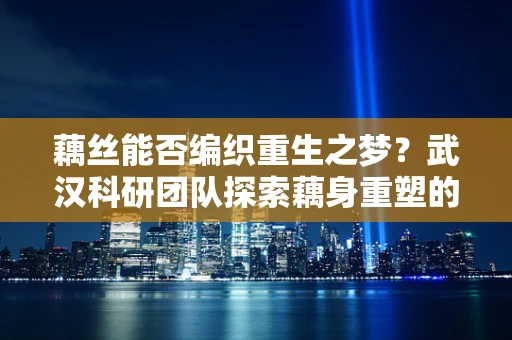 藕丝能否编织重生之梦？武汉科研团队探索藕身重塑的